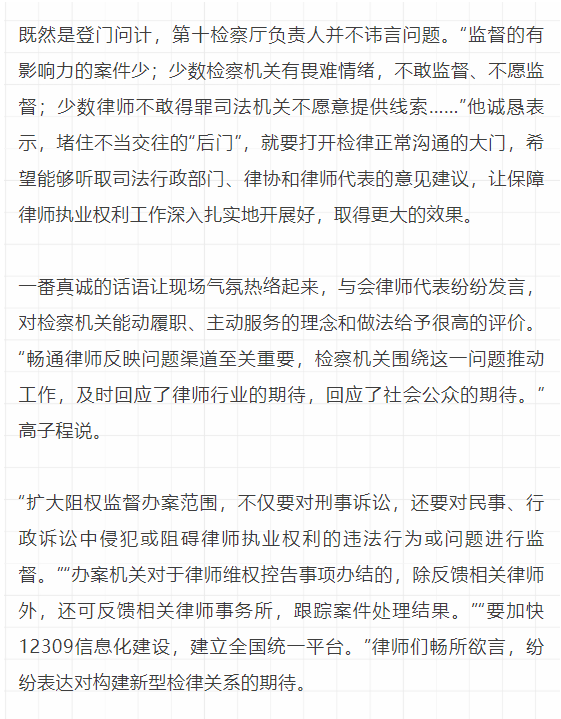 既然是登门问计，第十检察厅负责人并不讳言问题。“监督的有影响力的案件少；少数检察机关有畏难情绪，不敢监督、不愿监督；少数律师不敢得罪司法机关不愿意提供线索……”他诚恳表示，堵住不当交往的“后门”，就要打开检律正常沟通的大门，希望能够听取司法行政部门、律协和律师代表的意见建议，让保障律师执业权利工作深入扎实地开展好，取得更大的效果。

一番真诚的话语让现场气氛热络起来，与会律师代表纷纷发言，对检察机关能动履职、主动服务的理念和做法给予很高的评价。“畅通律师反映问题渠道至关重要，检察机关围绕这一问题推动工作，及时回应了律师行业的期待，回应了社会公众的期待。”高子程说。

“扩大阻权监督办案范围，不仅要对刑事诉讼，还要对民事、行政诉讼中侵犯或阻碍律师执业权利的违法行为或问题进行监督。”“办案机关对于律师维权控告事项办结的，除反馈相关律师外，还可反馈相关律师事务所，跟踪案件处理结果。”“要加快12309信息化建设，建立全国统一平台。”律师们畅所欲言，纷纷表达对构建新型检律关系的期待。